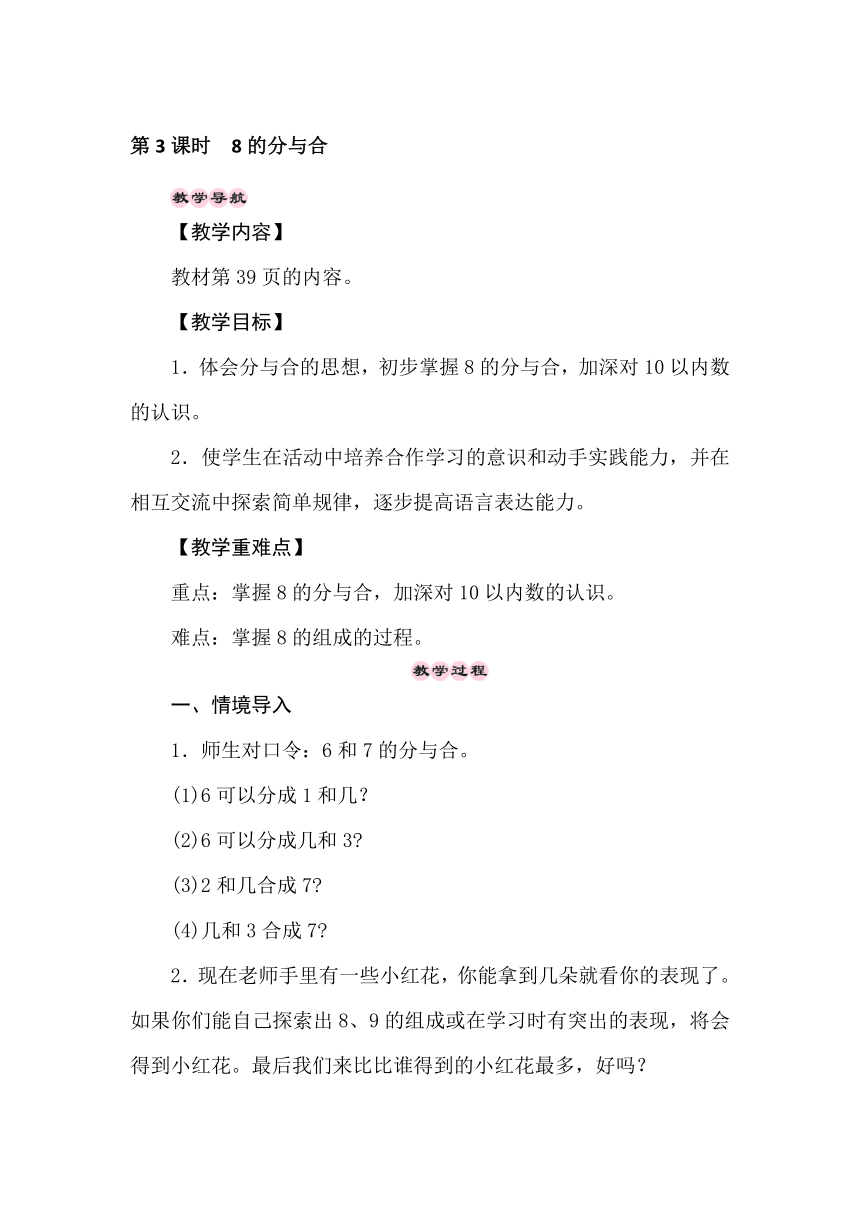 第 3 课时　8 的分与合

教学导航

【教学内容】

教材第 39 页的内容。

【教学目标】

1．体会分与合的思想，初步掌握 8 的分与合，加深对 10 以内数的认识。

2．使学生在活动中培养合作学习的意识和动手实践能力，并在相互交流中探索简单规律，逐步提高语言表达能力。

【教学重难点】

重点：掌握 8 的分与合，加深对 10 以内数的认识。

难点：掌握 8 的组成的过程。

教学过程

一、情境导入

1．师生对口令：6 和 7 的分与合。

(1)6 可以分成 1 和几?

(2)6 可以分成几和 3?

(3)2 和几合成 7?

(4)几和 3 合成 7?

2．现在老师手里有一些小红花，你能拿到几朵就看你的表现了。如果你们能自己探索出 8、9 的组成或在学习时有突出的表现，将会得到小红花。最后我们来比比谁得到的小红花最多，好吗?